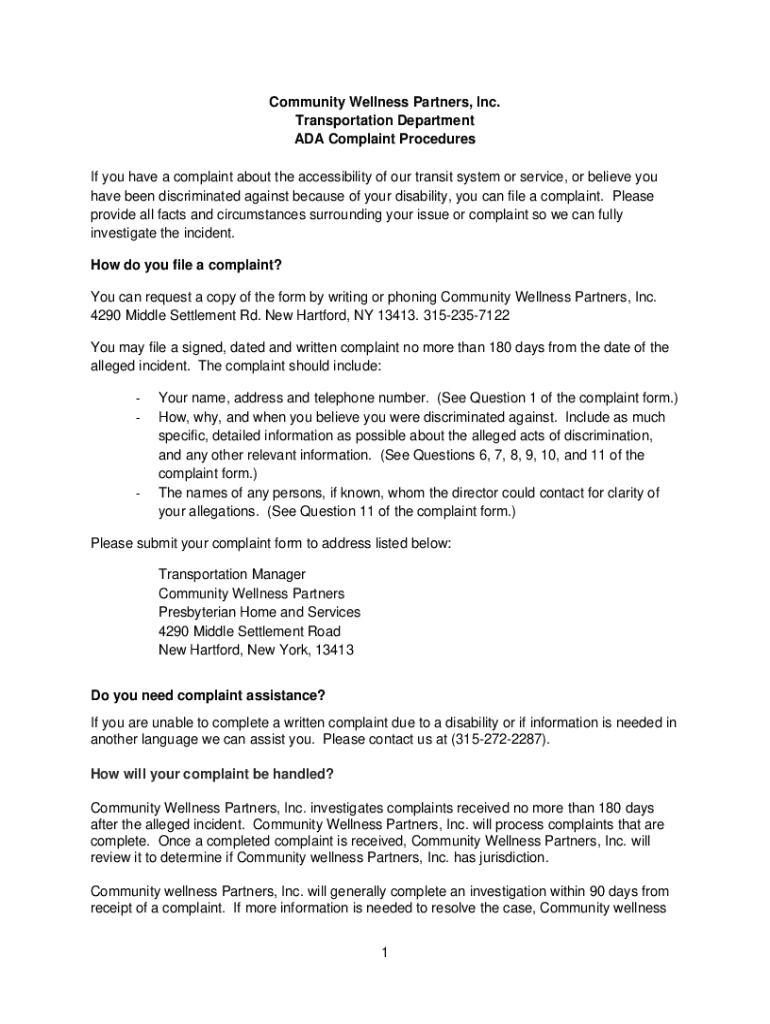 Community Wellness Partners, Inc.
Transportation Department
ADA Complaint Procedures

If you have a complaint about the accessibility of our transit system or service, or believe you have been discriminated against because of your disability, you can file a complaint. Please provide all facts and circumstances surrounding your issue or complaint so we can fully investigate the incident.

How do you file a complaint?

You can request a copy of the form by writing or phoning Community Wellness Partners, Inc. 4290 Middle Settlement Rd. New Hartford, NY 13413. 315-235-7122

You may file a signed, dated and written complaint no more than 180 days from the date of the alleged incident. The complaint should include:

- Your name, address and telephone number. (See Question 1 of the complaint form.)
- How, why, and when you believe you were discriminated against. Include as much specific, detailed information as possible about the alleged acts of discrimination, and any other relevant information. (See Questions 6, 7, 8, 9, 10, and 11 of the complaint form.)
- The names of any persons, if known, whom the director could contact for clarity of your allegations. (See Question 11 of the complaint form.)

Please submit your complaint form to address listed below:

Transportation Manager
Community Wellness Partners
Presbyterian Home and Services
4290 Middle Settlement Road
New Hartford, New York, 13413

Do you need complaint assistance?

If you are unable to complete a written complaint due to a disability or if information is needed in another language we can assist you. Please contact us at (315-272-2287).

How will your complaint be handled?

Community Wellness Partners, Inc. investigates complaints received no more than 180 days after the alleged incident. Community Wellness Partners, Inc. will process complaints that are complete. Once a completed complaint is received, Community Wellness Partners, Inc. will review it to determine if Community wellness Partners, Inc. has jurisdiction.

Community wellness Partners, Inc. will generally complete an investigation within 90 days from receipt of a complaint. If more information is needed to resolve the case, Community wellness

1